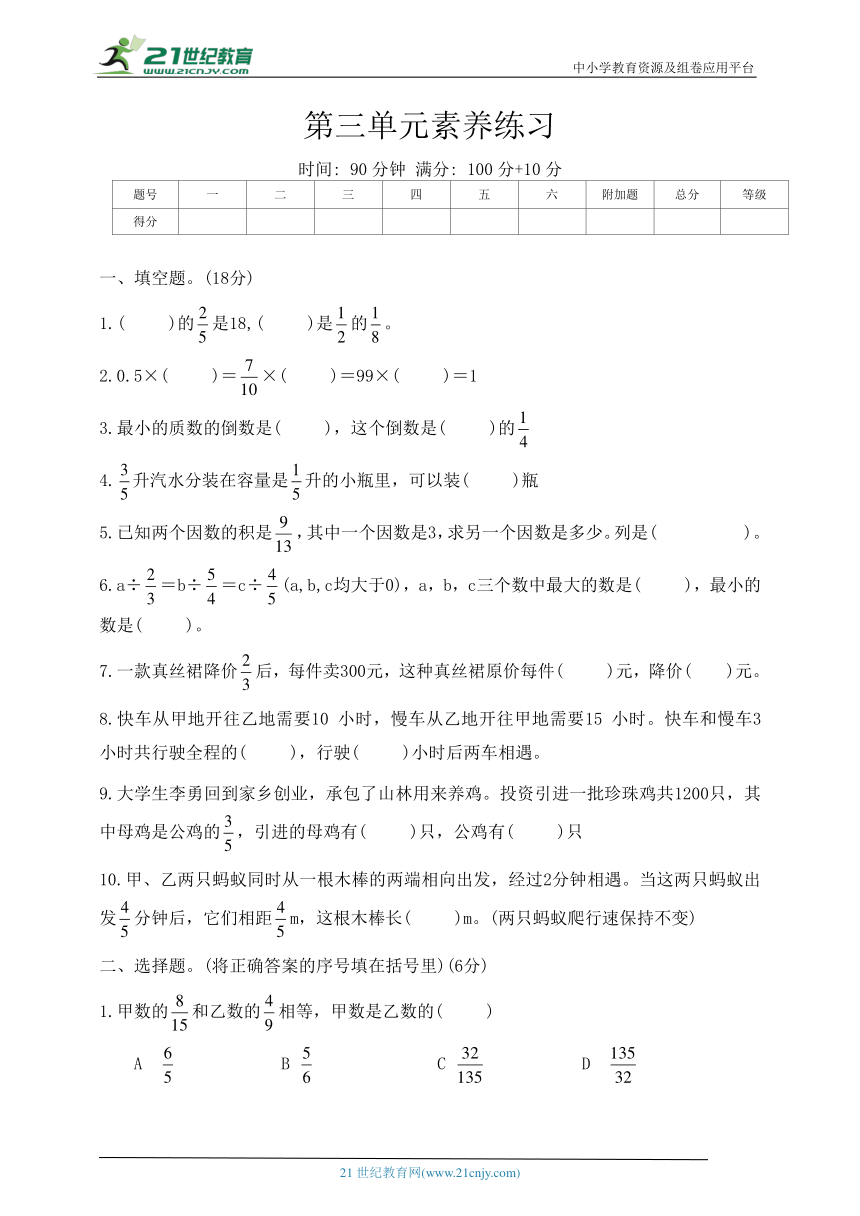 21世纪教育
www.21cnjy.com

中小学教育资源及组卷应用平台

第三单元素养练习

时间: 90 分钟 满分: 100 分+10 分

| 题号 | 一 | 二 | 三 | 四 | 五 | 六 | 附加题 | 总分 | 等级 |
|---|---|---|---|---|---|---|---|---|---|
| 得分 | | | | | | | | | |

一、填空题。(18分)

1.(　　)的$\frac{2}{5}$是18,(　　)是$\frac{1}{2}$的$\frac{1}{8}$。

2.0.5×(　　)＝$\frac{7}{10}$×(　　)＝99×(　　)＝1

3.最小的质数的倒数是(　　)，这个倒数是(　　)的$\frac{1}{4}$

4.$\frac{3}{5}$升汽水分装在容量是$\frac{1}{5}$升的小瓶里，可以装(　　)瓶

5.已知两个因数的积是$\frac{9}{13}$，其中一个因数是3，求另一个因数是多少。列是(　　　　)。

6.a÷$\frac{2}{3}$＝b÷$\frac{5}{4}$＝c÷$\frac{4}{5}$(a,b,c均大于0)，a，b，c三个数中最大的数是(　　)，最小的数是(　　)。

7.一款真丝裙降价$\frac{2}{3}$后，每件卖300元，这种真丝裙原价每件(　　)元，降价(　　)元。

8.快车从甲地开往乙地需要10 小时，慢车从乙地开往甲地需要15 小时。快车和慢车3小时共行驶全程的(　　)，行驶(　　)小时后两车相遇。

9.大学生李勇回到家乡创业，承包了山林用来养鸡。投资引进一批珍珠鸡共1200只，其中母鸡是公鸡的$\frac{3}{5}$，引进的母鸡有(　　)只，公鸡有(　　)只

10.甲、乙两只蚂蚁同时从一根木棒的两端相向出发，经过2分钟相遇。当这两只蚂蚁出发$\frac{4}{5}$分钟后，它们相距$\frac{4}{5}$m，这根木棒长(　　)m。(两只蚂蚁爬行速保持不变)

二、选择题。(将正确答案的序号填在括号里)(6分)

1.甲数的$\frac{8}{15}$和乙数的$\frac{4}{9}$相等，甲数是乙数的(　　)

A $\frac{6}{5}$　　B $\frac{5}{6}$　　C $\frac{32}{135}$　　D $\frac{135}{32}$

21 世纪教育网(www.21cnjy.com)